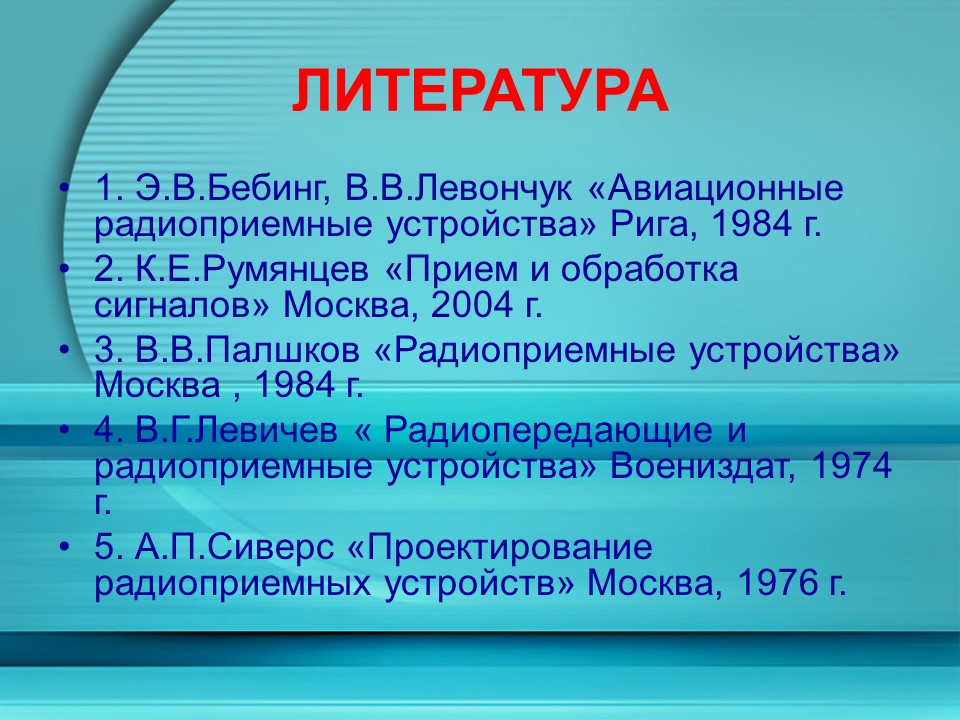 ЛИТЕРАТУРА

• 1. Э.В.Бебинг, В.В.Левончук «Авиационные радиоприемные устройства» Рига, 1984 г.
• 2. К.Е.Румянцев «Прием и обработка сигналов» Москва, 2004 г.
• 3. В.В.Палшков «Радиоприемные устройства» Москва , 1984 г.
• 4. В.Г.Левичев « Радиопередающие и радиоприемные устройства» Воениздат, 1974 г.
• 5. А.П.Сиверс «Проектирование радиоприемных устройств» Москва, 1976 г.